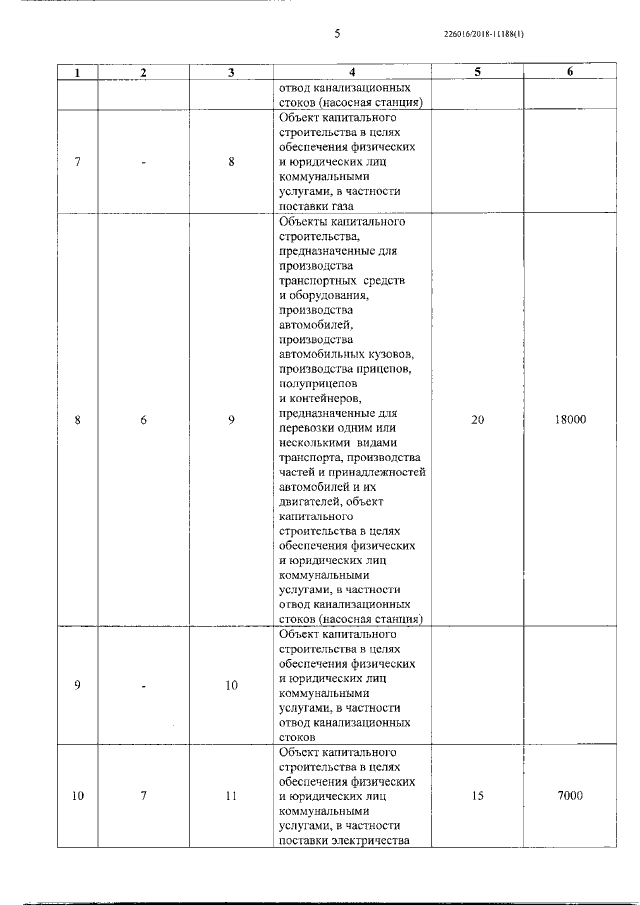 5

226016/2018-11188(1)

| 1 | 2 | 3 | 4 | 5 | 6 |
|---|---|---|---|---|---|
| | | | отвод канализационных стоков (насосная станция) | | |
| 7 | - | 8 | Объект капитального строительства в целях обеспечения физических и юридических лиц коммунальными услугами, в частности поставки газа | | |
| 8 | 6 | 9 | Объекты капитального строительства, предназначенные для производства транспортных средств и оборудования, производства автомобилей, производства автомобильных кузовов, производства прицепов, полуприцепов и контейнеров, предназначенные для перевозки одним или несколькими видами транспорта, производства частей и принадлежностей автомобилей и их двигателей, объект капитального строительства в целях обеспечения физических и юридических лиц коммунальными услугами, в частности отвод канализационных стоков (насосная станция) | 20 | 18000 |
| 9 | - | 10 | Объект капитального строительства в целях обеспечения физических и юридических лиц коммунальными услугами, в частности отвод канализационных стоков | | |
| 10 | 7 | 11 | Объект капитального строительства в целях обеспечения физических и юридических лиц коммунальными услугами, в частности поставки электричества | 15 | 7000 |